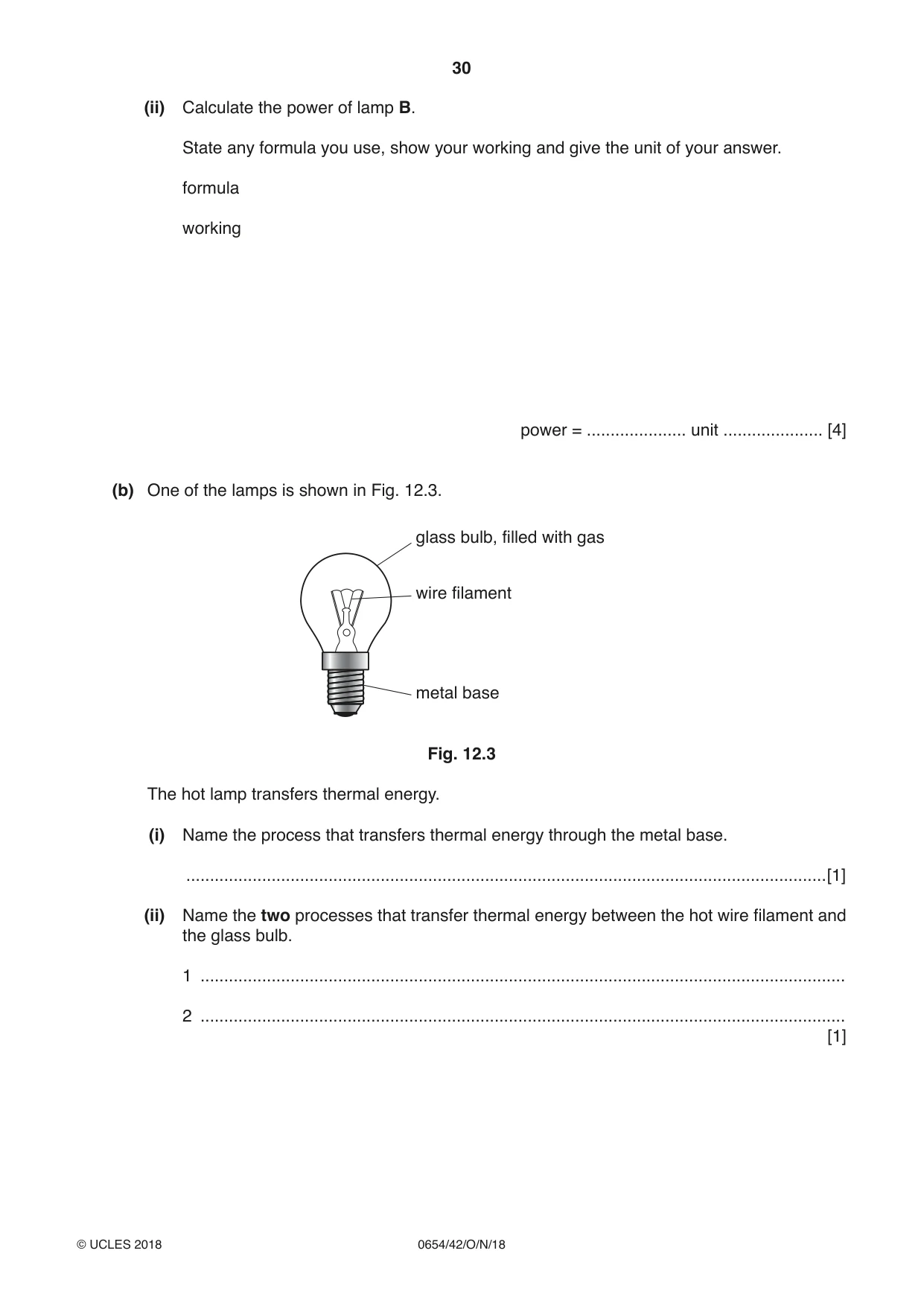 30

(ii) Calculate the power of lamp B.

State any formula you use, show your working and give the unit of your answer.

formula

working

power = ____ unit ____ [4]

(b) One of the lamps is shown in Fig. 12.3.

glass bulb, filled with gas

wire filament

metal base

Fig. 12.3

The hot lamp transfers thermal energy.

(i) Name the process that transfers thermal energy through the metal base.

____[1]

(ii) Name the two processes that transfer thermal energy between the hot wire filament and the glass bulb.

1 ____

2 ____
[1]

© UCLES 2018 0654/42/O/N/18